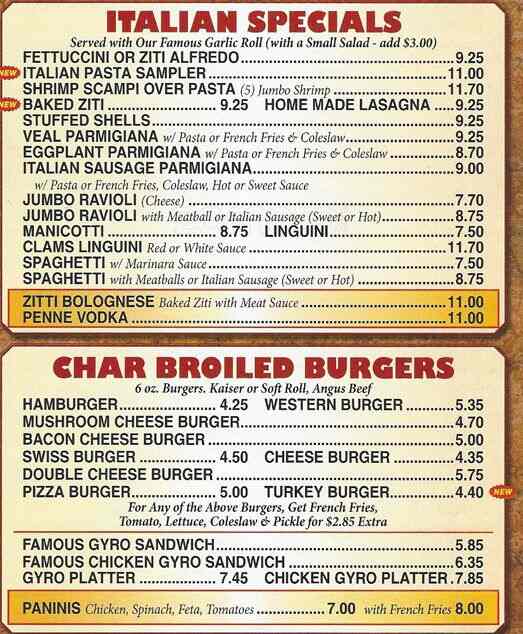 ITALIAN SPECIALS

Served with Our Famous Garlic Roll (with a Small Salad - add $3.00)

FETTUCCINI OR ZITI ALFREDO 9.25
NEW ITALIAN PASTA SAMPLER 11.00
SHRIMP SCAMPI OVER PASTA (5) Jumbo Shrimp 11.70
NEW BAKED ZITI 9.25 HOME MADE LASAGNA 9.25
STUFFED SHELLS 9.25
VEAL PARMIGIANA w/ Pasta or French Fries & Coleslaw 9.25
EGGPLANT PARMIGIANA w/ Pasta or French Fries & Coleslaw 8.70
ITALIAN SAUSAGE PARMIGIANA 9.00
w/ Pasta or French Fries, Coleslaw, Hot or Sweet Sauce
JUMBO RAVIOLI (Cheese) 7.70
JUMBO RAVIOLI with Meatball or Italian Sausage (Sweet or Hot) 8.75
MANICOTTI 8.75 LINGUINI 7.50
CLAMS LINGUINI Red or White Sauce 11.70
SPAGHETTI w/ Marinara Sauce 7.50
SPAGHETTI with Meatballs or Italian Sausage (Sweet or Hot) 8.75

ZITTI BOLOGNESE Baked Ziti with Meat Sauce 11.00
PENNE VODKA 11.00

CHAR BROILED BURGERS

6 oz. Burgers. Kaiser or Soft Roll, Angus Beef

HAMBURGER 4.25 WESTERN BURGER 5.35
MUSHROOM CHEESE BURGER 4.70
BACON CHEESE BURGER 5.00
SWISS BURGER 4.50 CHEESE BURGER 4.35
DOUBLE CHEESE BURGER 5.75
PIZZA BURGER 5.00 TURKEY BURGER 4.40 NEW

For Any of the Above Burgers, Get French Fries, Tomato, Lettuce, Coleslaw & Pickle for $2.85 Extra

FAMOUS GYRO SANDWICH 5.85
FAMOUS CHICKEN GYRO SANDWICH 6.35
GYRO PLATTER 7.45 CHICKEN GYRO PLATTER 7.85

PANINIS Chicken, Spinach, Feta, Tomatoes 7.00 with French Fries 8.00